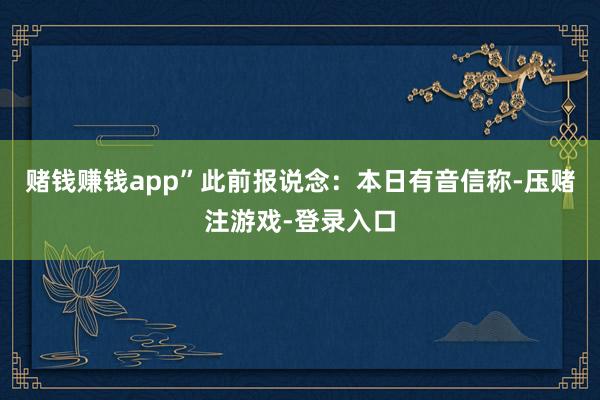 赌钱赚钱app”此前报说念：本日有音信称-压赌注游戏-登录入口